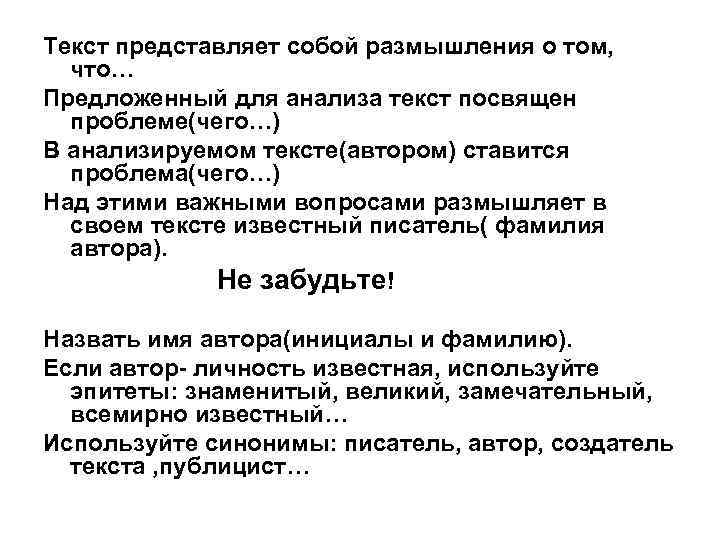 Текст представляет собой размышления о том, что…

Предложенный для анализа текст посвящен проблеме(чего…)

В анализируемом тексте(автором) ставится проблема(чего…)

Над этими важными вопросами размышляет в своем тексте известный писатель( фамилия автора).

Не забудьте!

Назвать имя автора(инициалы и фамилию).

Если автор- личность известная, используйте эпитеты: знаменитый, великий, замечательный, всемирно известный…

Используйте синонимы: писатель, автор, создатель текста ,публицист…